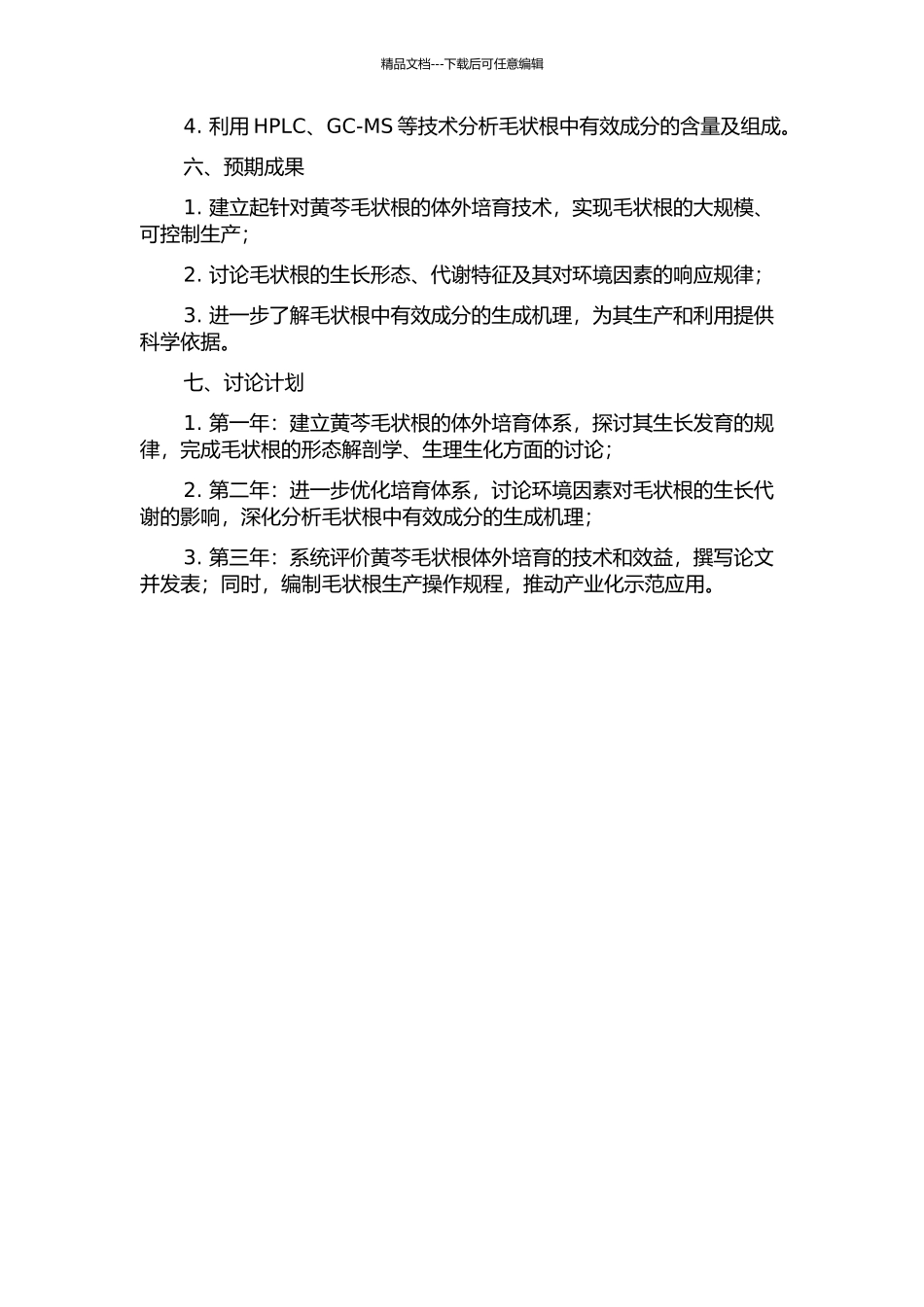 精品文档---下载后可任意编辑

4. 利用 HPLC、GC-MS 等技术分析毛状根中有效成分的含量及组成。

六、预期成果

1. 建立起针对黄芩毛状根的体外培育技术，实现毛状根的大规模、可控制生产；

2. 讨论毛状根的生长形态、代谢特征及其对环境因素的响应规律；

3. 进一步了解毛状根中有效成分的生成机理，为其生产和利用提供科学依据。

七、讨论计划

1. 第一年：建立黄芩毛状根的体外培育体系，探讨其生长发育的规律，完成毛状根的形态解剖学、生理生化方面的讨论；

2. 第二年：进一步优化培育体系，讨论环境因素对毛状根的生长代谢的影响，深化分析毛状根中有效成分的生成机理；

3. 第三年：系统评价黄芩毛状根体外培育的技术和效益，撰写论文并发表；同时，编制毛状根生产操作规程，推动产业化示范应用。